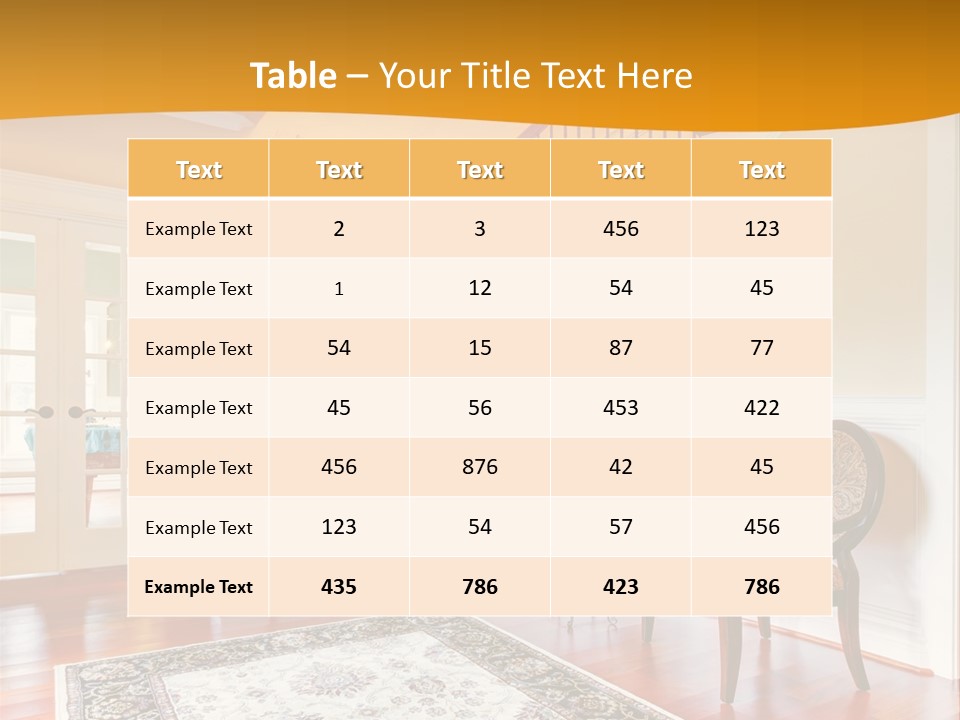 Table – Your Title Text Here

| Text | Text | Text | Text | Text |
|---|---|---|---|---|
| Example Text | 2 | 3 | 456 | 123 |
| Example Text | 1 | 12 | 54 | 45 |
| Example Text | 54 | 15 | 87 | 77 |
| Example Text | 45 | 56 | 453 | 422 |
| Example Text | 456 | 876 | 42 | 45 |
| Example Text | 123 | 54 | 57 | 456 |
| Example Text | 435 | 786 | 423 | 786 |